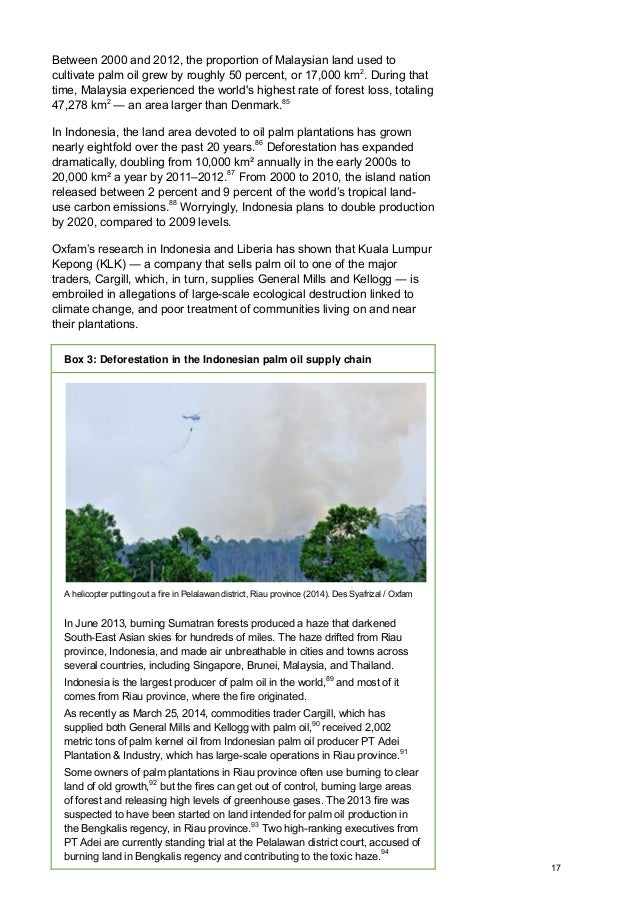 Between 2000 and 2012, the proportion of Malaysian land used to cultivate palm oil grew by roughly 50 percent, or 17,000 km$^2$. During that time, Malaysia experienced the world's highest rate of forest loss, totaling 47,278 km$^2$ — an area larger than Denmark.$^{85}$

In Indonesia, the land area devoted to oil palm plantations has grown nearly eightfold over the past 20 years.$^{86}$ Deforestation has expanded dramatically, doubling from 10,000 km² annually in the early 2000s to 20,000 km² a year by 2011–2012.$^{87}$ From 2000 to 2010, the island nation released between 2 percent and 9 percent of the world's tropical land-use carbon emissions.$^{88}$ Worryingly, Indonesia plans to double production by 2020, compared to 2009 levels.

Oxfam's research in Indonesia and Liberia has shown that Kuala Lumpur Kepong (KLK) — a company that sells palm oil to one of the major traders, Cargill, which, in turn, supplies General Mills and Kellogg — is embroiled in allegations of large-scale ecological destruction linked to climate change, and poor treatment of communities living on and near their plantations.

Box 3: Deforestation in the Indonesian palm oil supply chain

A helicopter putting out a fire in Pelalawan district, Riau province (2014). Des Syafrizal / Oxfam

In June 2013, burning Sumatran forests produced a haze that darkened South-East Asian skies for hundreds of miles. The haze drifted from Riau province, Indonesia, and made air unbreathable in cities and towns across several countries, including Singapore, Brunei, Malaysia, and Thailand.

Indonesia is the largest producer of palm oil in the world,$^{89}$ and most of it comes from Riau province, where the fire originated.

As recently as March 25, 2014, commodities trader Cargill, which has supplied both General Mills and Kellogg with palm oil,$^{90}$ received 2,002 metric tons of palm kernel oil from Indonesian palm oil producer PT Adei Plantation & Industry, which has large-scale operations in Riau province.$^{91}$

Some owners of palm plantations in Riau province often use burning to clear land of old growth,$^{92}$ but the fires can get out of control, burning large areas of forest and releasing high levels of greenhouse gases. The 2013 fire was suspected to have been started on land intended for palm oil production in the Bengkalis regency, in Riau province.$^{93}$ Two high-ranking executives from PT Adei are currently standing trial at the Pelalawan district court, accused of burning land in Bengkalis regency and contributing to the toxic haze.$^{94}$

17